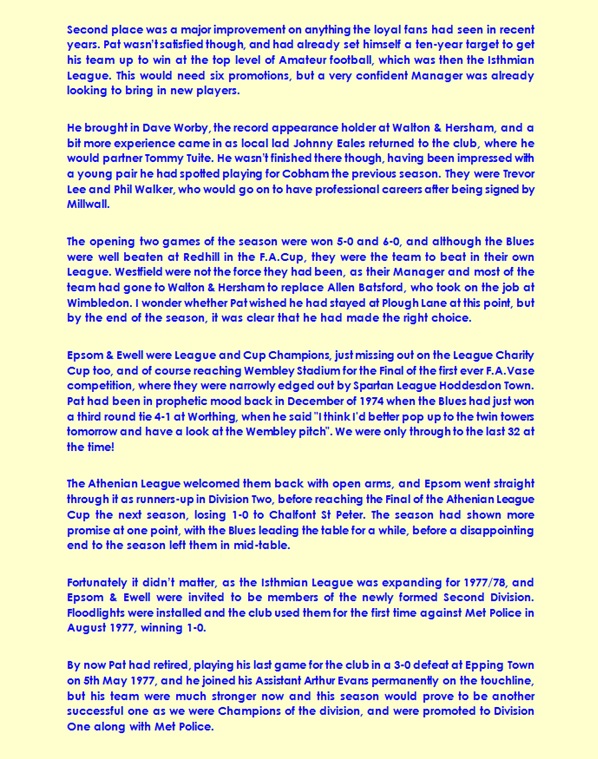 Second place was a major improvement on anything the loyal fans had seen in recent years. Pat wasn't satisfied though, and had already set himself a ten-year target to get his team up to win at the top level of Amateur football, which was then the Isthmian League. This would need six promotions, but a very confident Manager was already looking to bring in new players.

He brought in Dave Worby, the record appearance holder at Walton & Hersham, and a bit more experience came in as local lad Johnny Eales returned to the club, where he would partner Tommy Tuite. He wasn't finished there though, having been impressed with a young pair he had spotted playing for Cobham the previous season. They were Trevor Lee and Phil Walker, who would go on to have professional careers after being signed by Millwall.

The opening two games of the season were won 5-0 and 6-0, and although the Blues were well beaten at Redhill in the F.A.Cup, they were the team to beat in their own League. Westfield were not the force they had been, as their Manager and most of the team had gone to Walton & Hersham to replace Allen Batsford, who took on the job at Wimbledon. I wonder whether Pat wished he had stayed at Plough Lane at this point, but by the end of the season, it was clear that he had made the right choice.

Epsom & Ewell were League and Cup Champions, just missing out on the League Charity Cup too, and of course reaching Wembley Stadium for the Final of the first ever F.A.Vase competition, where they were narrowly edged out by Spartan League Hoddesdon Town. Pat had been in prophetic mood back in December of 1974 when the Blues had just won a third round tie 4-1 at Worthing, when he said "I think I'd better pop up to the twin towers tomorrow and have a look at the Wembley pitch". We were only through to the last 32 at the time!

The Athenian League welcomed them back with open arms, and Epsom went straight through it as runners-up in Division Two, before reaching the Final of the Athenian League Cup the next season, losing 1-0 to Chalfont St Peter. The season had shown more promise at one point, with the Blues leading the table for a while, before a disappointing end to the season left them in mid-table.

Fortunately it didn't matter, as the Isthmian League was expanding for 1977/78, and Epsom & Ewell were invited to be members of the newly formed Second Division. Floodlights were installed and the club used them for the first time against Met Police in August 1977, winning 1-0.

By now Pat had retired, playing his last game for the club in a 3-0 defeat at Epping Town on 5th May 1977, and he joined his Assistant Arthur Evans permanently on the touchline, but his team were much stronger now and this season would prove to be another successful one as we were Champions of the division, and were promoted to Division One along with Met Police.